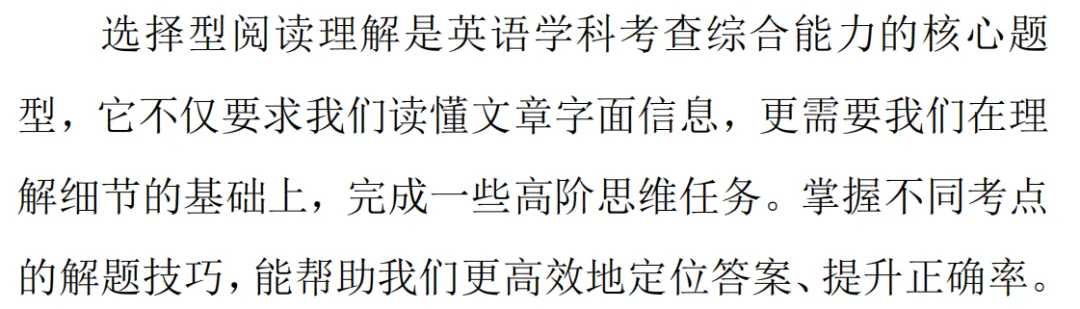 选择型阅读理解是英语学科考查综合能力的核心题型，它不仅要求我们读懂文章字面信息，更需要我们在理解细节的基础上，完成一些高阶思维任务。掌握不同考点的解题技巧，能帮助我们更高效地定位答案、提升正确率。